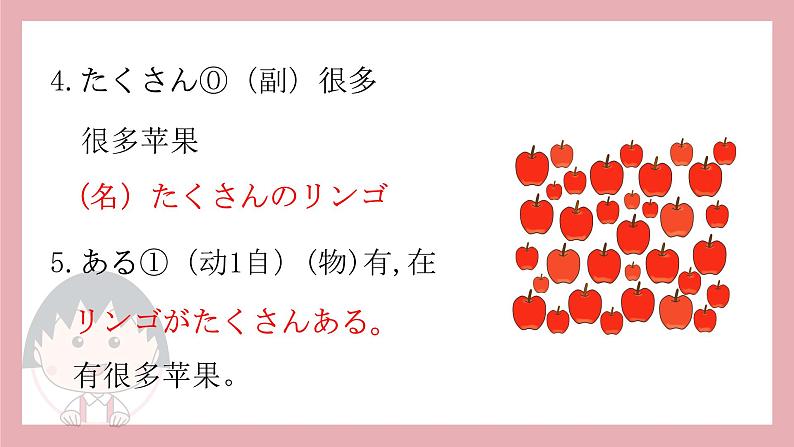 4. たくさん⓪（副）很多

很多苹果

（名）たくさんのリンゴ

5. ある①（动1自）（物）有, 在

リンゴがたくさんある。

有很多苹果。